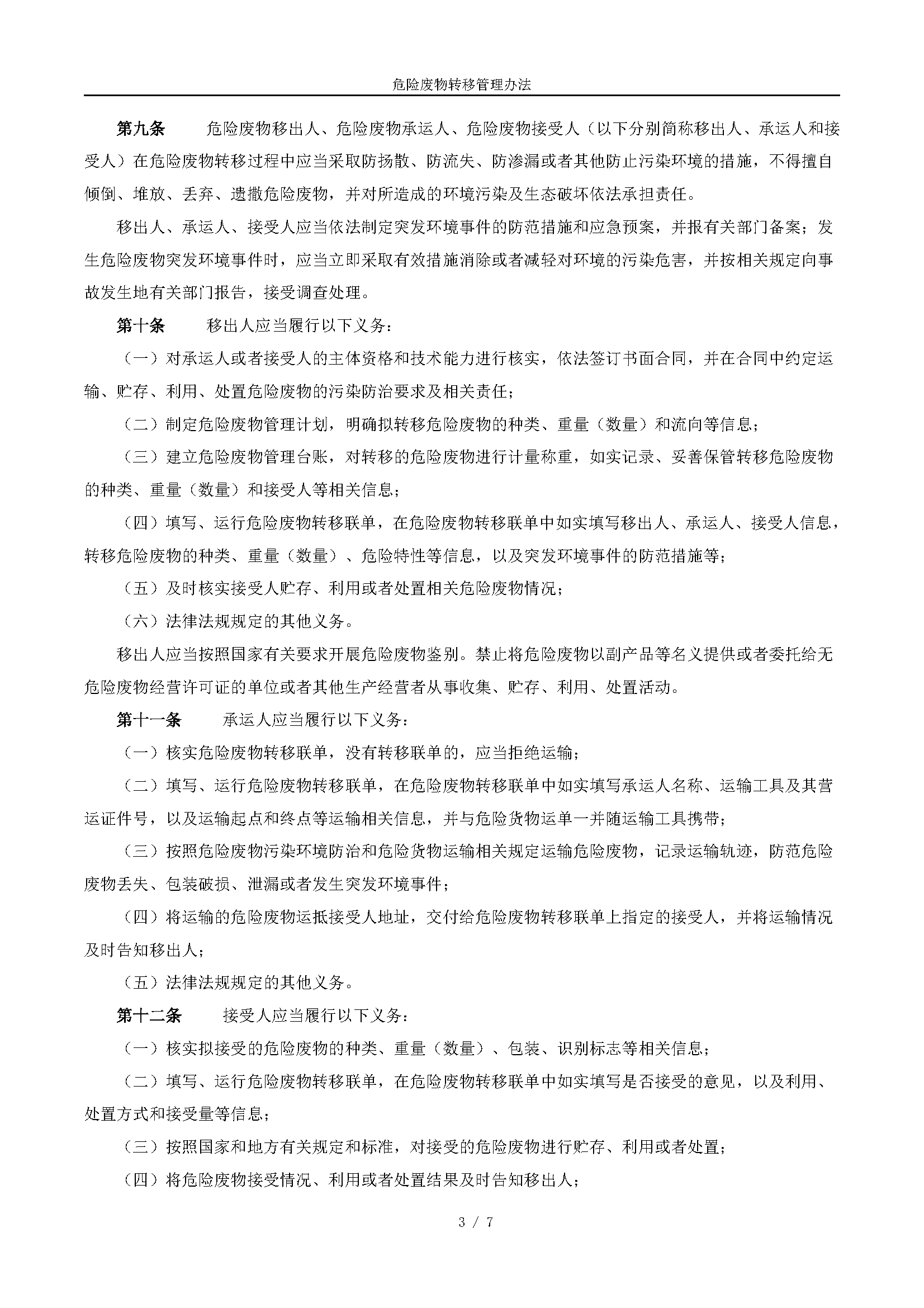 危险废物转移管理办法

第九条　　危险废物移出人、危险废物承运人、危险废物接受人（以下分别简称移出人、承运人和接受人）在危险废物转移过程中应当采取防扬散、防流失、防渗漏或者其他防止污染环境的措施，不得擅自倾倒、堆放、丢弃、遗撒危险废物，并对所造成的环境污染及生态破坏依法承担责任。

移出人、承运人、接受人应当依法制定突发环境事件的防范措施和应急预案，并报有关部门备案；发生危险废物突发环境事件时，应当立即采取有效措施消除或者减轻对环境的污染危害，并按相关规定向事故发生地有关部门报告，接受调查处理。

第十条　　移出人应当履行以下义务：

（一）对承运人或者接受人的主体资格和技术能力进行核实，依法签订书面合同，并在合同中约定运输、贮存、利用、处置危险废物的污染防治要求及相关责任；

（二）制定危险废物管理计划，明确拟转移危险废物的种类、重量（数量）和流向等信息；

（三）建立危险废物管理台账，对转移的危险废物进行计量称重，如实记录、妥善保管转移危险废物的种类、重量（数量）和接受人等相关信息；

（四）填写、运行危险废物转移联单，在危险废物转移联单中如实填写移出人、承运人、接受人信息，转移危险废物的种类、重量（数量）、危险特性等信息，以及突发环境事件的防范措施等；

（五）及时核实接受人贮存、利用或者处置相关危险废物情况；

（六）法律法规规定的其他义务。

移出人应当按照国家有关要求开展危险废物鉴别。禁止将危险废物以副产品等名义提供或者委托给无危险废物经营许可证的单位或者其他生产经营者从事收集、贮存、利用、处置活动。

第十一条　　承运人应当履行以下义务：

（一）核实危险废物转移联单，没有转移联单的，应当拒绝运输；

（二）填写、运行危险废物转移联单，在危险废物转移联单中如实填写承运人名称、运输工具及其营运证件号，以及运输起点和终点等运输相关信息，并与危险货物运单一并随运输工具携带；

（三）按照危险废物污染环境防治和危险货物运输相关规定运输危险废物，记录运输轨迹，防范危险废物丢失、包装破损、泄漏或者发生突发环境事件；

（四）将运输的危险废物运抵接受人地址，交付给危险废物转移联单上指定的接受人，并将运输情况及时告知移出人；

（五）法律法规规定的其他义务。

第十二条　　接受人应当履行以下义务：

（一）核实拟接受的危险废物的种类、重量（数量）、包装、识别标志等相关信息；

（二）填写、运行危险废物转移联单，在危险废物转移联单中如实填写是否接受的意见，以及利用、处置方式和接受量等信息；

（三）按照国家和地方有关规定和标准，对接受的危险废物进行贮存、利用或者处置；

（四）将危险废物接受情况、利用或者处置结果及时告知移出人；

3 / 7